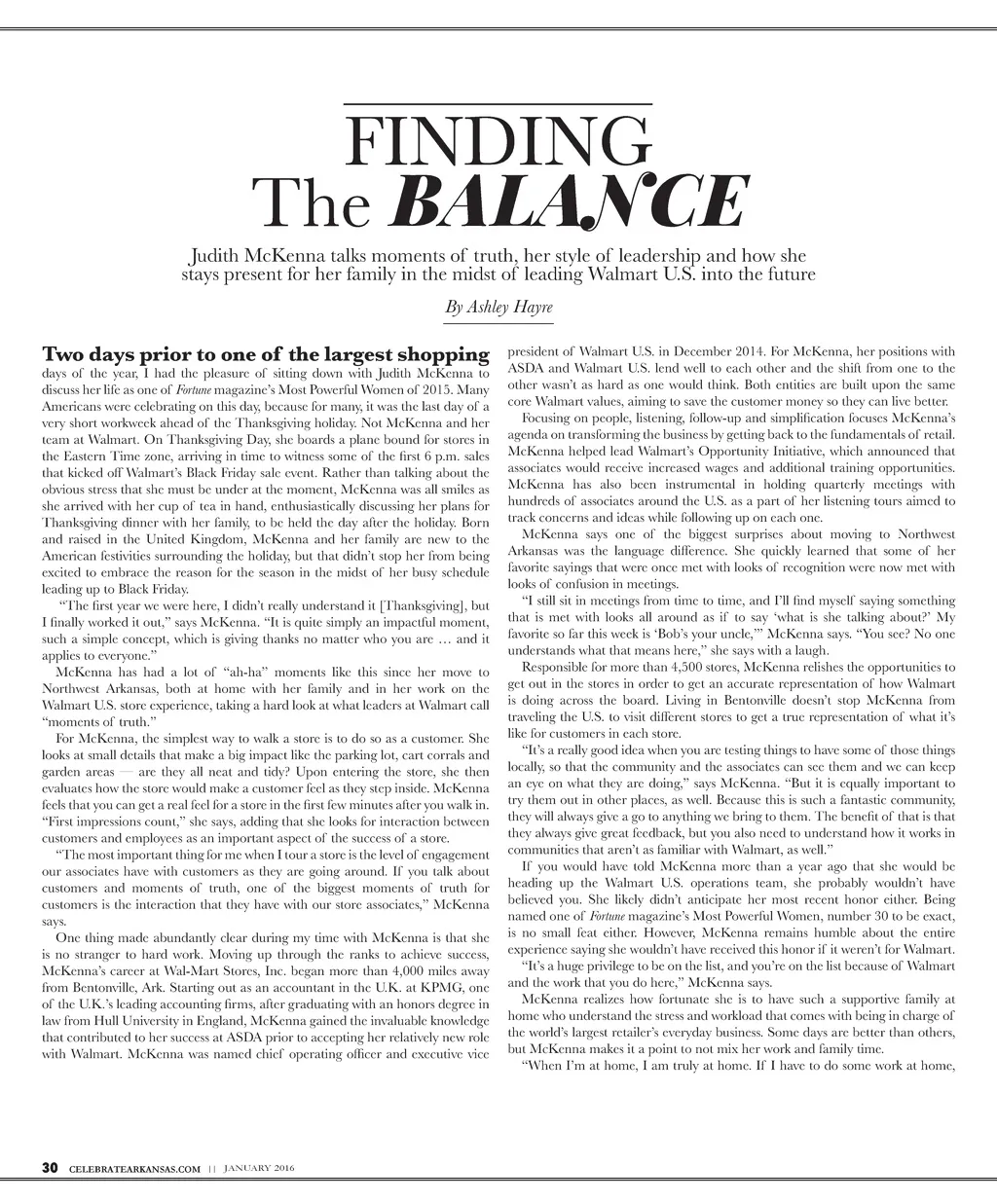 FINDING
The BALANCE

Judith McKenna talks moments of truth, her style of leadership and how she stays present for her family in the midst of leading Walmart U.S. into the future

By Ashley Hayre

Two days prior to one of the largest shopping days of the year, I had the pleasure of sitting down with Judith McKenna to discuss her life as one of Fortune magazine's Most Powerful Women of 2015. Many Americans were celebrating on this day, because for many, it was the last day of a very short workweek ahead of the Thanksgiving holiday. Not McKenna and her team at Walmart. On Thanksgiving Day, she boards a plane bound for stores in the Eastern Time zone, arriving in time to witness some of the first 6 p.m. sales that kicked off Walmart's Black Friday sale event. Rather than talking about the obvious stress that she must be under at the moment, McKenna was all smiles as she arrived with her cup of tea in hand, enthusiastically discussing her plans for Thanksgiving dinner with her family, to be held the day after the holiday. Born and raised in the United Kingdom, McKenna and her family are new to the American festivities surrounding the holiday, but that didn't stop her from being excited to embrace the reason for the season in the midst of her busy schedule leading up to Black Friday.

"The first year we were here, I didn't really understand it [Thanksgiving], but I finally worked it out," says McKenna. "It is quite simply an impactful moment, such a simple concept, which is giving thanks no matter who you are … and it applies to everyone."

McKenna has had a lot of "ah-ha" moments like this since her move to Northwest Arkansas, both at home with her family and in her work on the Walmart U.S. store experience, taking a hard look at what leaders at Walmart call "moments of truth."

For McKenna, the simplest way to walk a store is to do so as a customer. She looks at small details that make a big impact like the parking lot, cart corrals and garden areas — are they all neat and tidy? Upon entering the store, she then evaluates how the store would make a customer feel as they step inside. McKenna feels that you can get a real feel for a store in the first few minutes after you walk in. "First impressions count," she says, adding that she looks for interaction between customers and employees as an important aspect of the success of a store.

"The most important thing for me when I tour a store is the level of engagement our associates have with customers as they are going around. If you talk about customers and moments of truth, one of the biggest moments of truth for customers is the interaction that they have with our store associates," McKenna says.

One thing made abundantly clear during my time with McKenna is that she is no stranger to hard work. Moving up through the ranks to achieve success, McKenna's career at Wal-Mart Stores, Inc. began more than 4,000 miles away from Bentonville, Ark. Starting out as an accountant in the U.K. at KPMG, one of the U.K.'s leading accounting firms, after graduating with an honors degree in law from Hull University in England, McKenna gained the invaluable knowledge that contributed to her success at ASDA prior to accepting her relatively new role with Walmart. McKenna was named chief operating officer and executive vice president of Walmart U.S. in December 2014. For McKenna, her positions with ASDA and Walmart U.S. lend well to each other and the shift from one to the other wasn't as hard as one would think. Both entities are built upon the same core Walmart values, aiming to save the customer money so they can live better.

Focusing on people, listening, follow-up and simplification focuses McKenna's agenda on transforming the business by getting back to the fundamentals of retail. McKenna helped lead Walmart's Opportunity Initiative, which announced that associates would receive increased wages and additional training opportunities. McKenna has also been instrumental in holding quarterly meetings with hundreds of associates around the U.S. as a part of her listening tours aimed to track concerns and ideas while following up on each one.

McKenna says one of the biggest surprises about moving to Northwest Arkansas was the language difference. She quickly learned that some of her favorite sayings that were once met with looks of recognition were now met with looks of confusion in meetings.

"I still sit in meetings from time to time, and I'll find myself saying something that is met with looks all around as if to say 'what is she talking about?' My favorite so far this week is 'Bob's your uncle,'" McKenna says. "You see? No one understands what that means here," she says with a laugh.

Responsible for more than 4,500 stores, McKenna relishes the opportunities to get out in the stores in order to get an accurate representation of how Walmart is doing across the board. Living in Bentonville doesn't stop McKenna from traveling the U.S. to visit different stores to get a true representation of what it's like for customers in each store.

"It's a really good idea when you are testing things to have some of those things locally, so that the community and the associates can see them and we can keep an eye on what they are doing," says McKenna. "But it is equally important to try them out in other places, as well. Because this is such a fantastic community, they will always give a go to anything we bring to them. The benefit of that is that they always give great feedback, but you also need to understand how it works in communities that aren't as familiar with Walmart, as well."

If you would have told McKenna more than a year ago that she would be heading up the Walmart U.S. operations team, she probably wouldn't have believed you. She likely didn't anticipate her most recent honor either. Being named one of Fortune magazine's Most Powerful Women, number 30 to be exact, is no small feat either. However, McKenna remains humble about the entire experience saying she wouldn't have received this honor if it weren't for Walmart.

"It's a huge privilege to be on the list, and you're on the list because of Walmart and the work that you do here," McKenna says.

McKenna realizes how fortunate she is to have such a supportive family at home who understand the stress and workload that comes with being in charge of the world's largest retailer's everyday business. Some days are better than others, but McKenna makes it a point to not mix her work and family time.

"When I'm at home, I am truly at home. If I have to do some work at home,

30 CELEBRATEARKANSAS.COM || JANUARY 2016